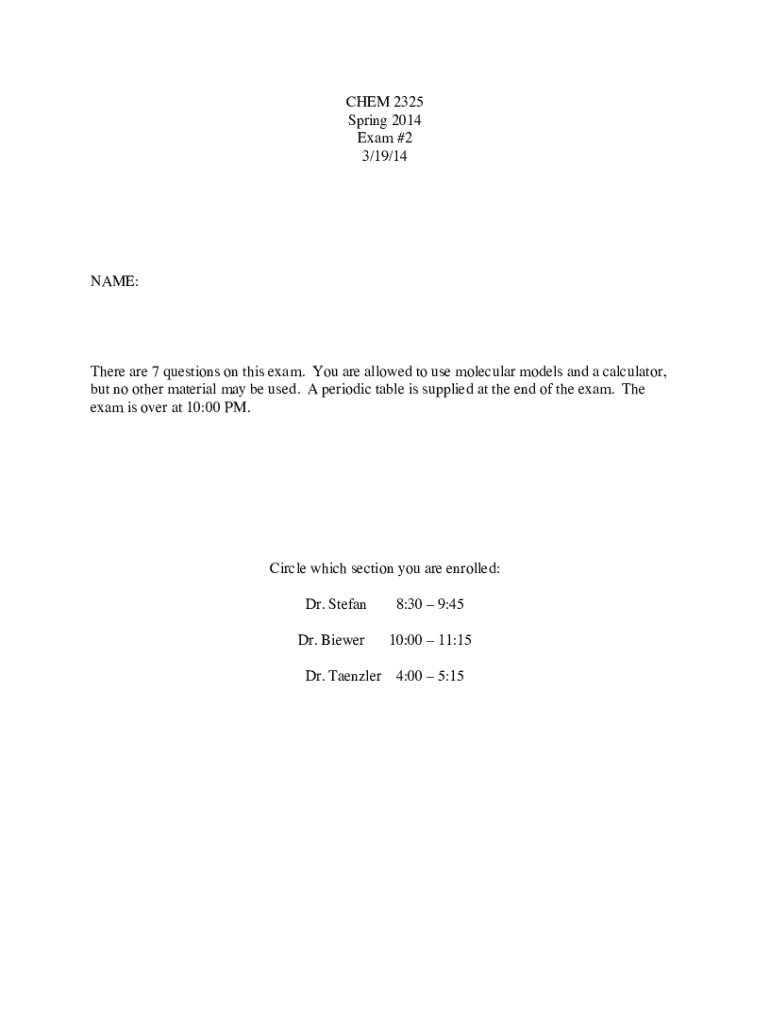 CHEM 2325
Spring 2014
Exam #2
3/19/14

NAME:

There are 7 questions on this exam. You are allowed to use molecular models and a calculator, but no other material may be used. A periodic table is supplied at the end of the exam. The exam is over at 10:00 PM.

Circle which section you are enrolled:

Dr. Stefan 8:30 – 9:45

Dr. Biewer 10:00 – 11:15

Dr. Taenzler 4:00 – 5:15